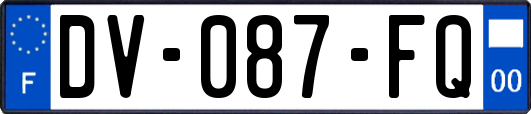 F
DV-087-FQ
00